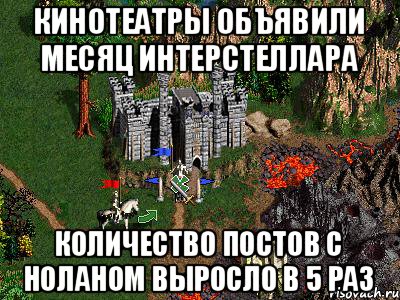 КИНОТЕАТРЫ ОБЪЯВИЛИ МЕСЯЦ ИНТЕРСТЕЛЛАРА

КОЛИЧЕСТВО ПОСТОВ С НОЛАНОМ ВЫРОСЛО В 5 РАЗ

risovach.ru